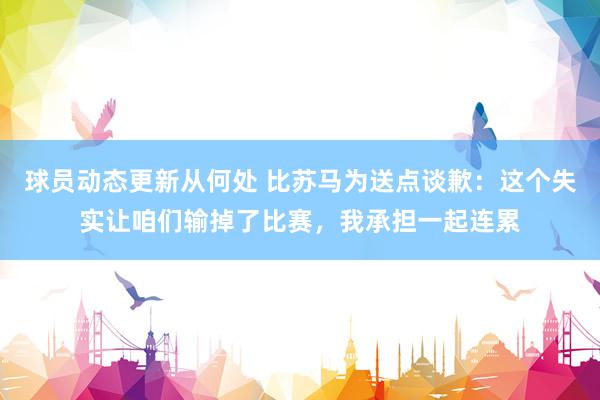 球员动态更新从何处 比苏马为送点谈歉：这个失实让咱们输掉了比赛，我承担一起连累